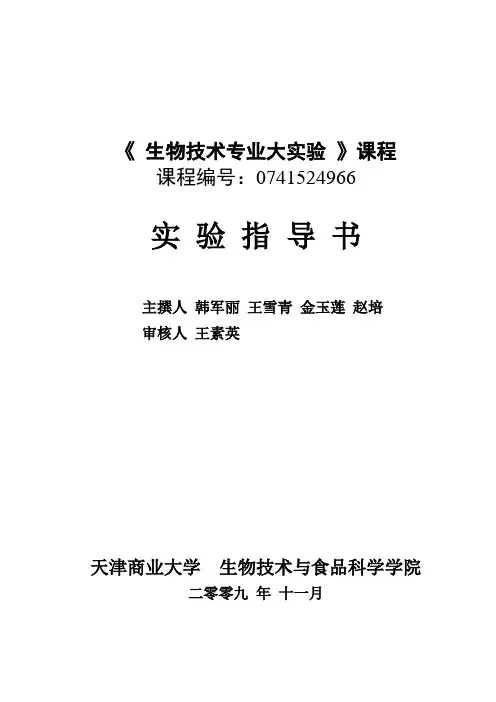 《 生物技术专业大实验 》课程
课程编号：0741524966

实 验 指 导 书

主撰人 韩军丽 王雪青 金玉莲 赵培
审核人 王素英

天津商业大学　生物技术与食品科学学院
二零零九 年 十一月